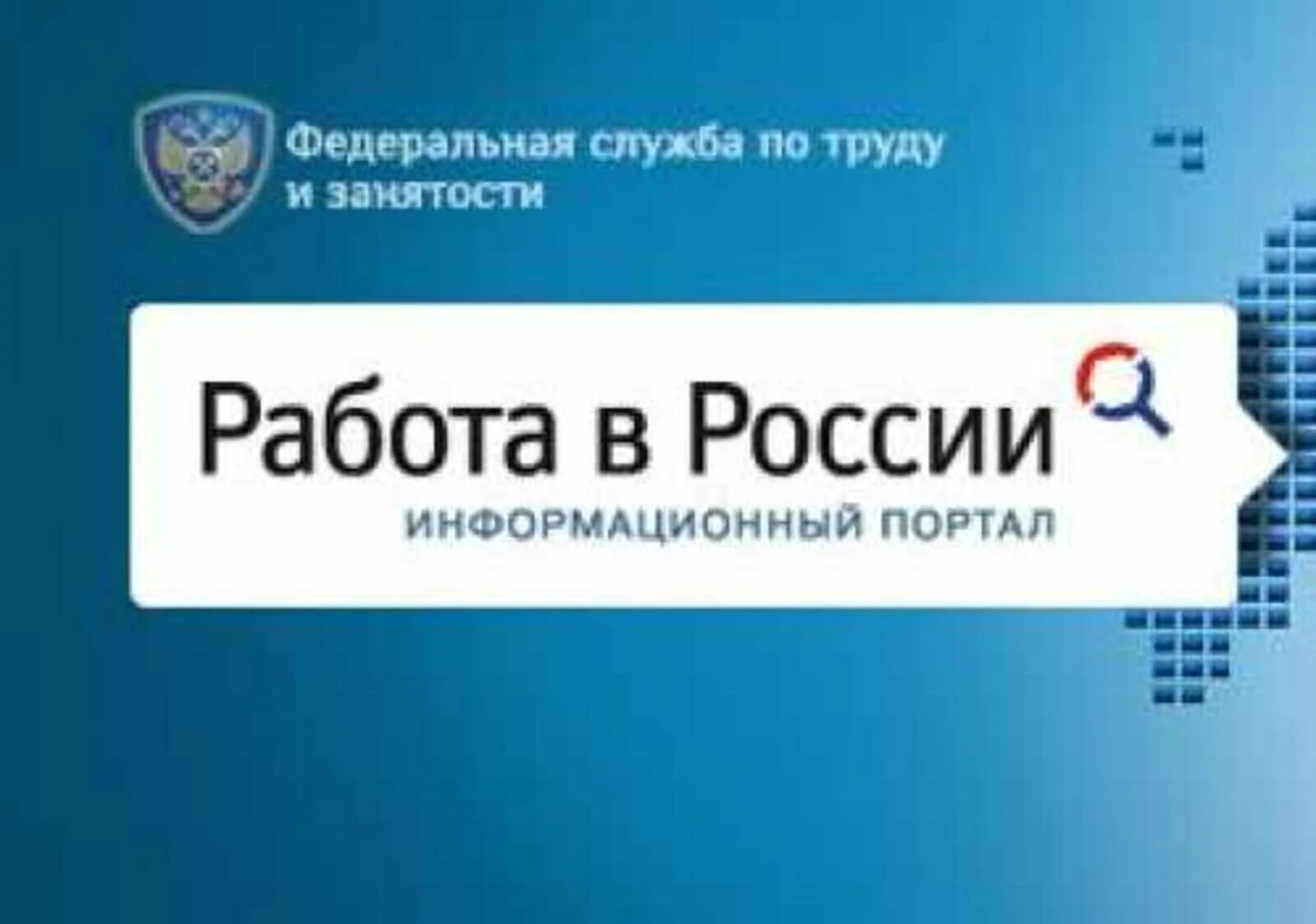 Федеральная служба по труду и занятости

Работа в России

ИНФОРМАЦИОННЫЙ ПОРТАЛ